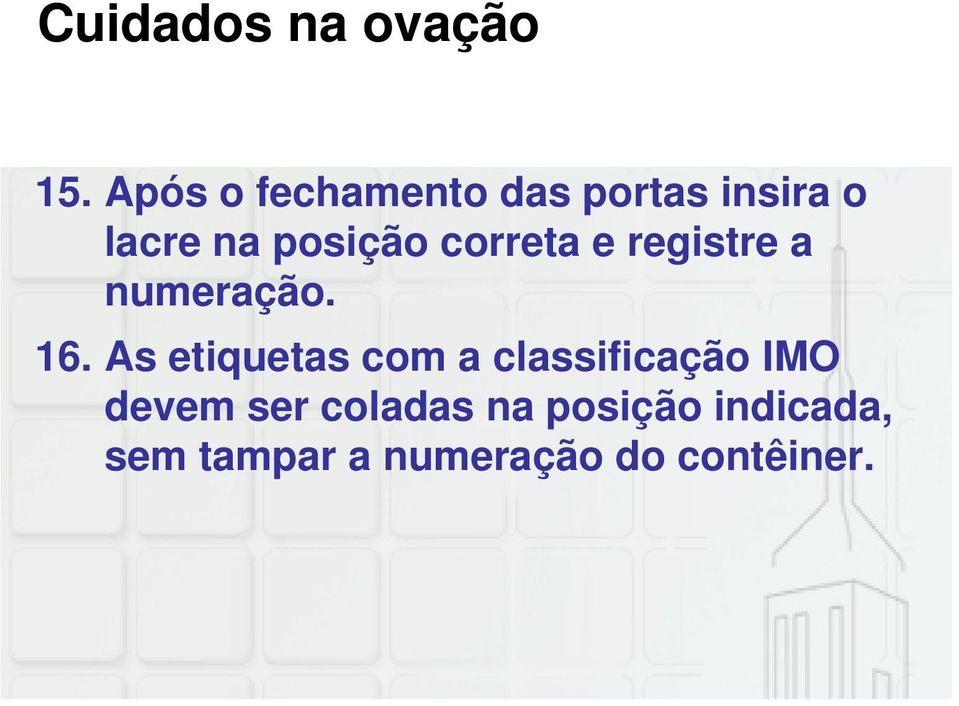 Cuidados na ovação

15. Após o fechamento das portas insira o lacre na posição correta e registre a numeração.

16. As etiquetas com a classificação IMO devem ser coladas na posição indicada, sem tampar a numeração do contêiner.